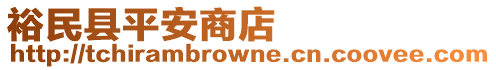 裕民县平安商店
http://tchirambrowne.cn.coovee.com